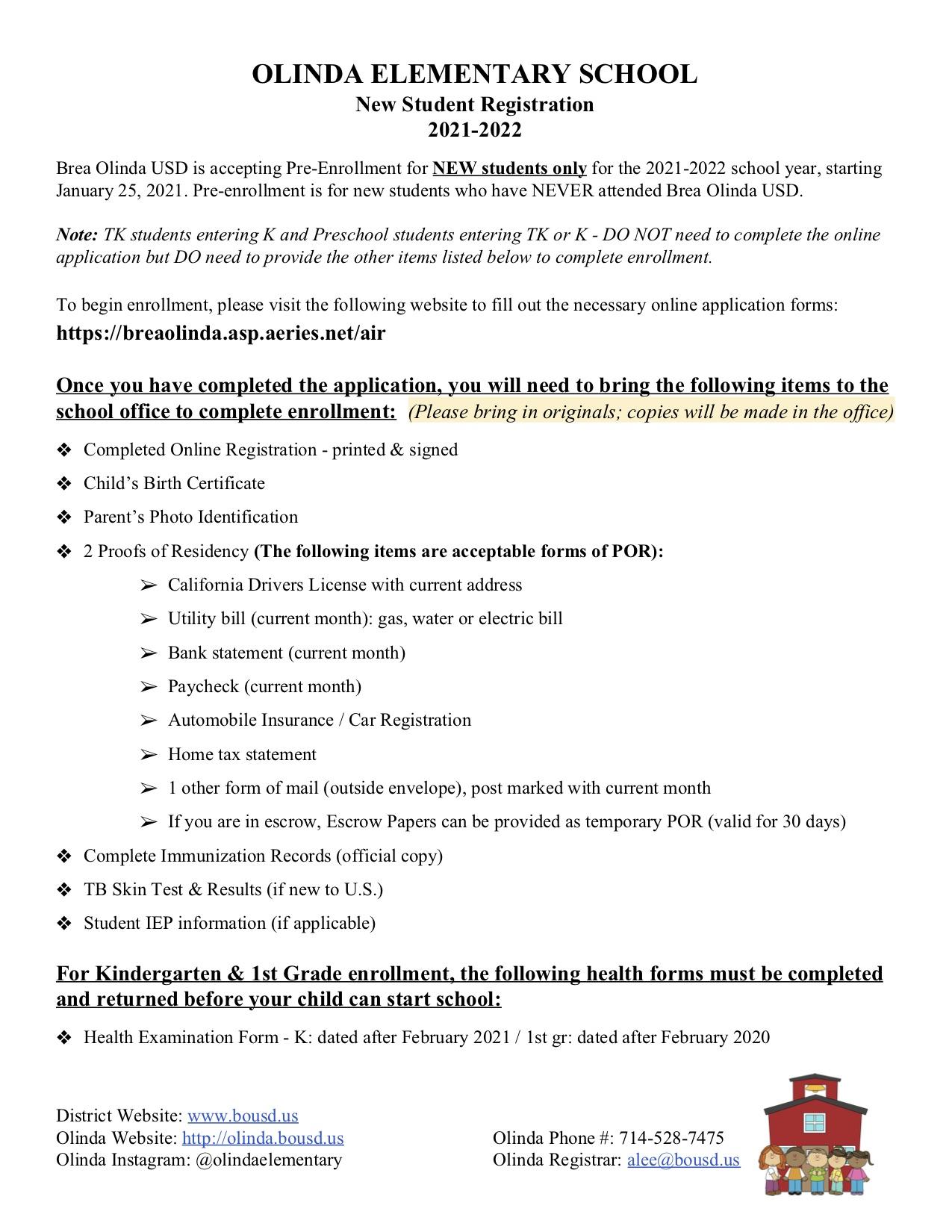 OLINDA ELEMENTARY SCHOOL
New Student Registration
2021-2022

Brea Olinda USD is accepting Pre-Enrollment for NEW students only for the 2021-2022 school year, starting January 25, 2021. Pre-enrollment is for new students who have NEVER attended Brea Olinda USD.

Note: TK students entering K and Preschool students entering TK or K - DO NOT need to complete the online application but DO need to provide the other items listed below to complete enrollment.

To begin enrollment, please visit the following website to fill out the necessary online application forms:
https://breaolinda.asp.aeries.net/air

Once you have completed the application, you will need to bring the following items to the school office to complete enrollment: (Please bring in originals; copies will be made in the office)

❖ Completed Online Registration - printed & signed
❖ Child's Birth Certificate
❖ Parent's Photo Identification
❖ 2 Proofs of Residency (The following items are acceptable forms of POR):
➢ California Drivers License with current address
➢ Utility bill (current month): gas, water or electric bill
➢ Bank statement (current month)
➢ Paycheck (current month)
➢ Automobile Insurance / Car Registration
➢ Home tax statement
➢ 1 other form of mail (outside envelope), post marked with current month
➢ If you are in escrow, Escrow Papers can be provided as temporary POR (valid for 30 days)
❖ Complete Immunization Records (official copy)
❖ TB Skin Test & Results (if new to U.S.)
❖ Student IEP information (if applicable)

For Kindergarten & 1st Grade enrollment, the following health forms must be completed and returned before your child can start school:

❖ Health Examination Form - K: dated after February 2021 / 1st gr: dated after February 2020

District Website: www.bousd.us
Olinda Website: http://olinda.bousd.us
Olinda Instagram: @olindaelementary

Olinda Phone #: 714-528-7475
Olinda Registrar: alee@bousd.us